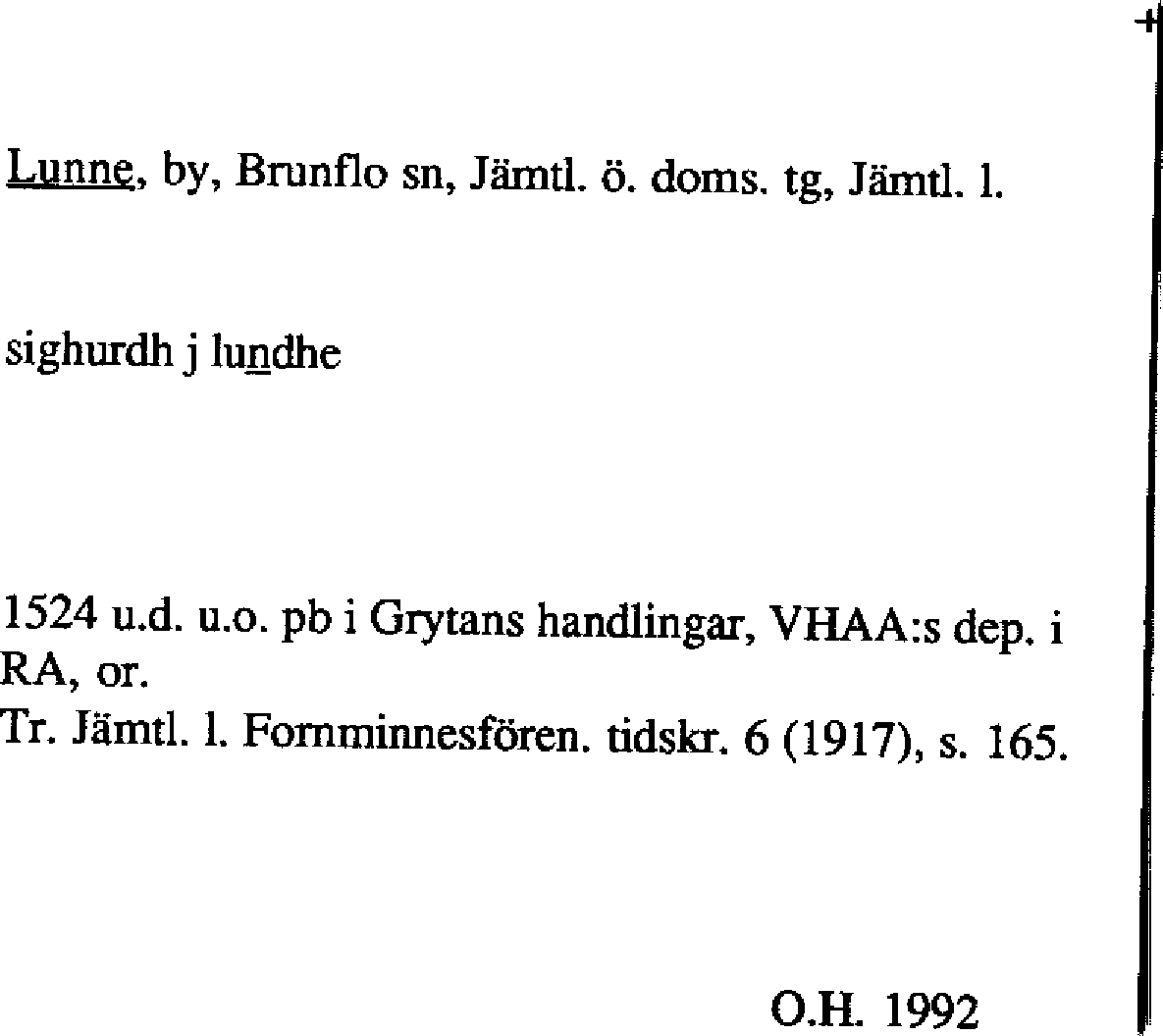 Lunne, by, Brunflo sn, Jämtl. ö. doms. tg, Jämtl. l.

sighurdh j lundhe

1524 u.d. u.o. pb i Grytans handlingar, VHAA:s dep. i RA, or.
Tr. Jämtl. l. Fornminnesfören. tidskr. 6 (1917), s. 165.

O.H. 1992